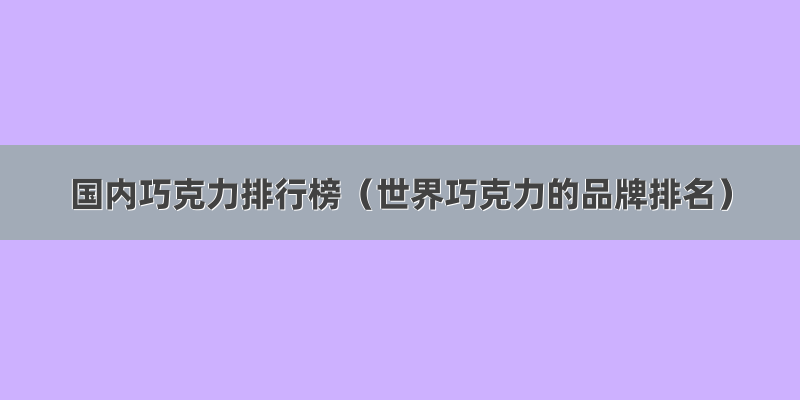 国内巧克力排行榜（世界巧克力的品牌排名）